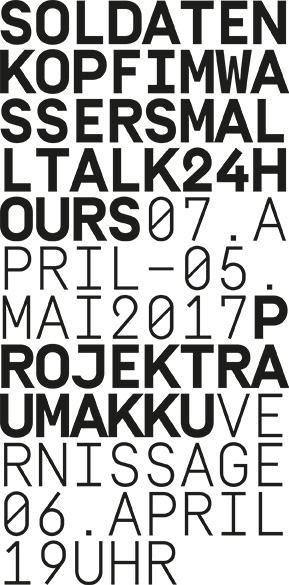 SOLDATEN
KOPFIMWA
SSERSMAL
LTALK24H
OURS07.A
PRIL-05.
MAI2017P
ROJEKTRA
UMAKKUVE
RNISSAGE
06.APRIL
19UHR